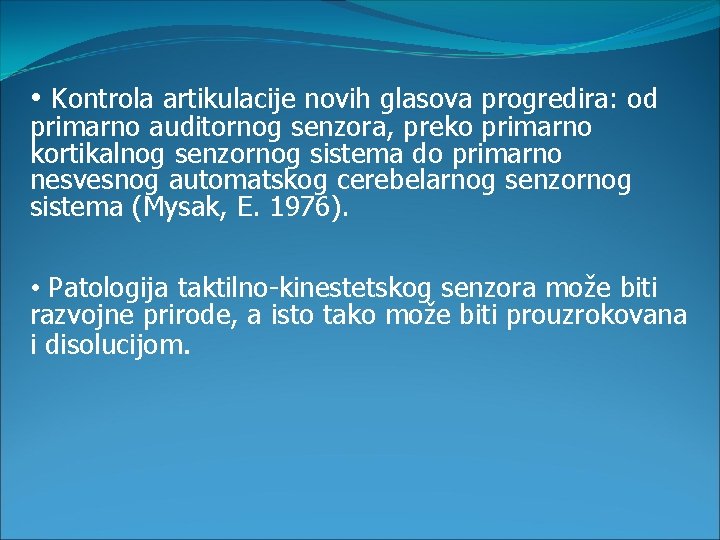 • Kontrola artikulacije novih glasova progredira: od primarno auditornog senzora, preko primarno kortikalnog senzornog sistema do primarno nesvesnog automatskog cerebelarnog senzornog sistema (Mysak, E. 1976).

• Patologija taktilno-kinestetskog senzora može biti razvojne prirode, a isto tako može biti prouzrokovana i disolucijom.